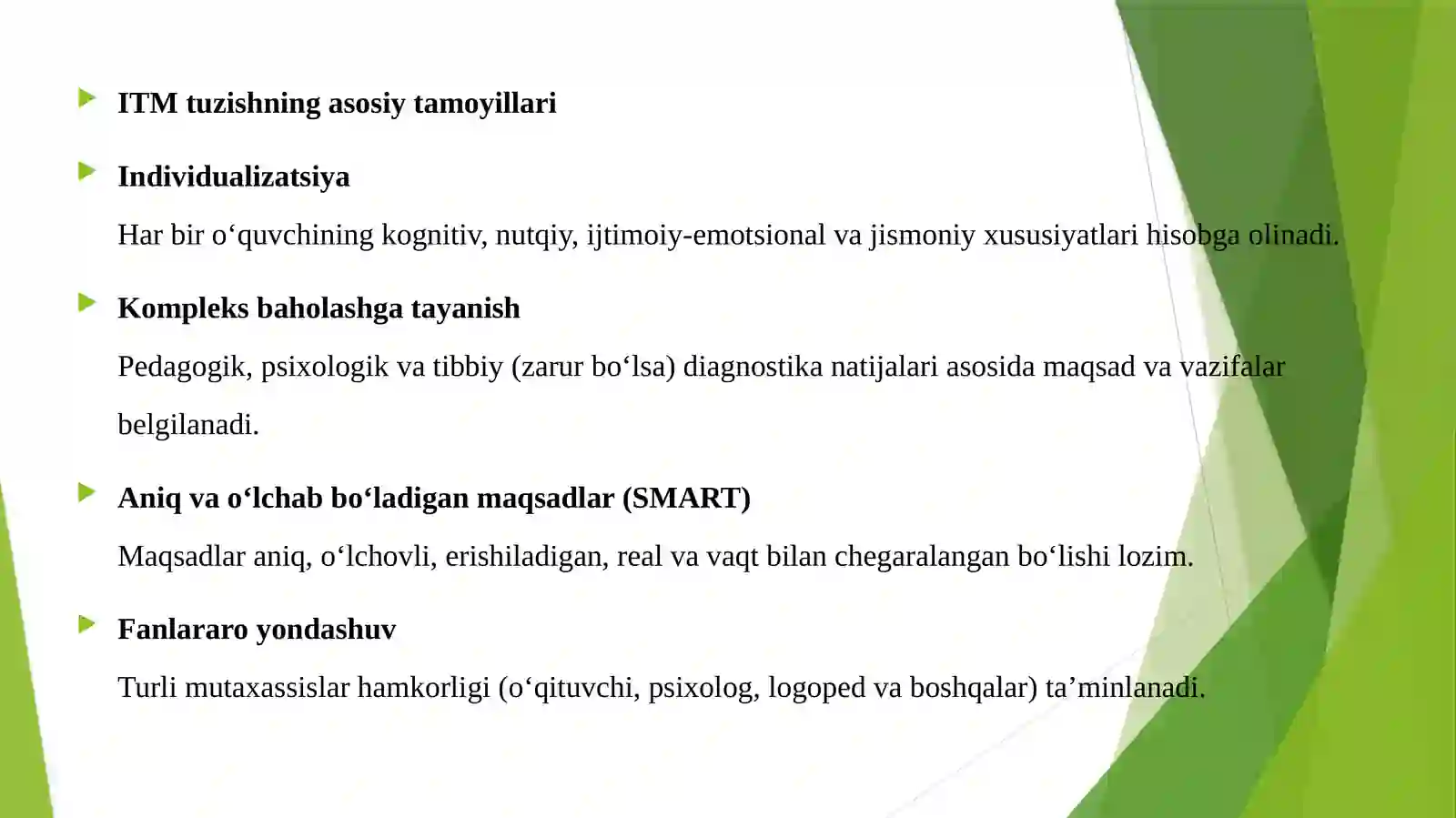 ITM tuzishning asosiy tamoyillari

Individualizatsiya

Har bir o‘quvchining kognitiv, nutqiy, ijtimoiy-emotsional va jismoniy xususiyatlari hisobga olinadi.

Kompleks baholashga tayanish

Pedagogik, psixologik va tibbiy (zarur bo‘lsa) diagnostika natijalari asosida maqsad va vazifalar belgilanadi.

Aniq va o‘lchab bo‘ladigan maqsadlar (SMART)

Maqsadlar aniq, o‘lchovli, erishiladigan, real va vaqt bilan chegaralangan bo‘lishi lozim.

Fanlararo yondashuv

Turli mutaxassislar hamkorligi (o‘qituvchi, psixolog, logoped va boshqalar) ta’minlanadi.